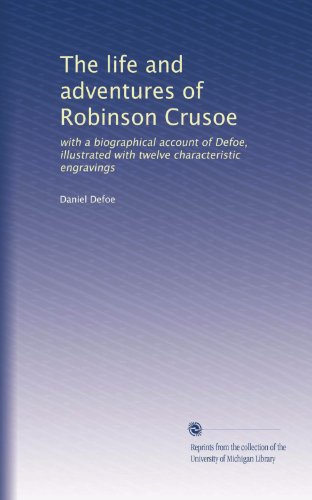 The life and adventures of Robinson Crusoe

with a biographical account of Defoe, illustrated with twelve characteristic engravings

Daniel Defoe

Reprints from the collection of the University of Michigan Library